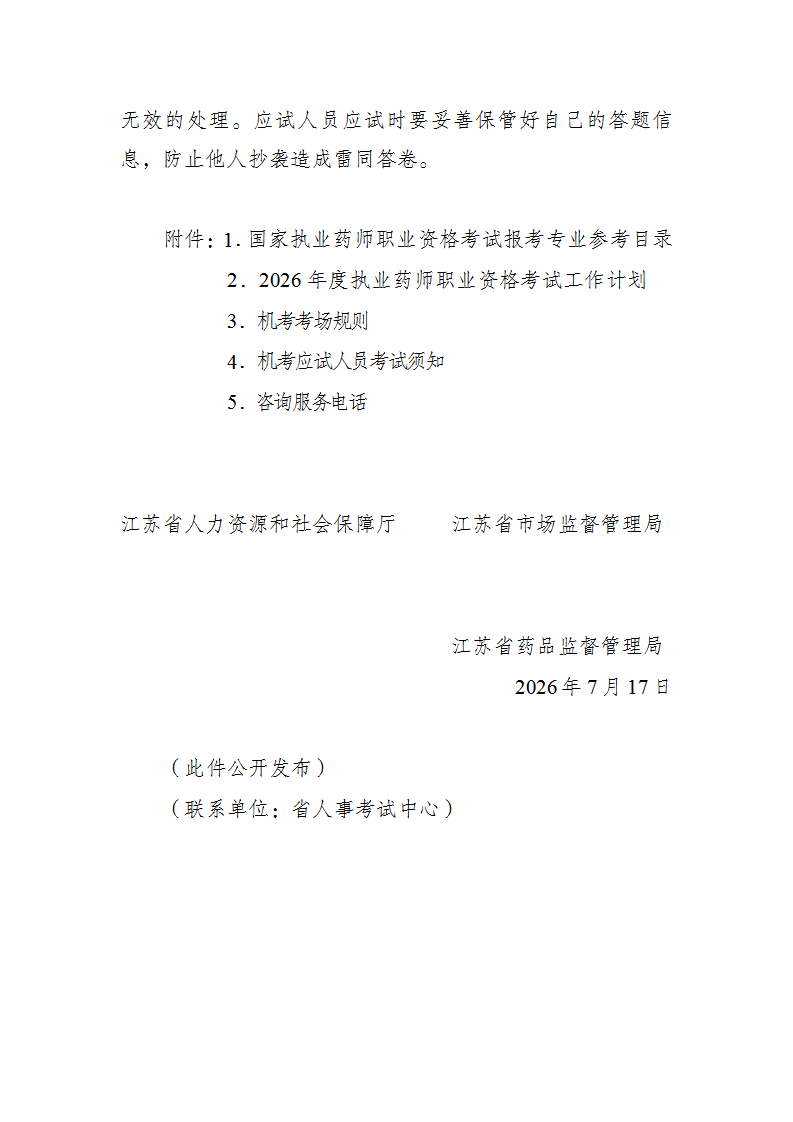 无效的处理。应试人员应试时要妥善保管好自己的答题信息，防止他人抄袭造成雷同答卷。

附件：1. 国家执业药师职业资格考试报考专业参考目录

2．2026 年度执业药师职业资格考试工作计划

3．机考考场规则

4．机考应试人员考试须知

5．咨询服务电话

江苏省人力资源和社会保障厅　　江苏省市场监督管理局

江苏省药品监督管理局

2026 年 7 月 17 日

（此件公开发布）

（联系单位：省人事考试中心）